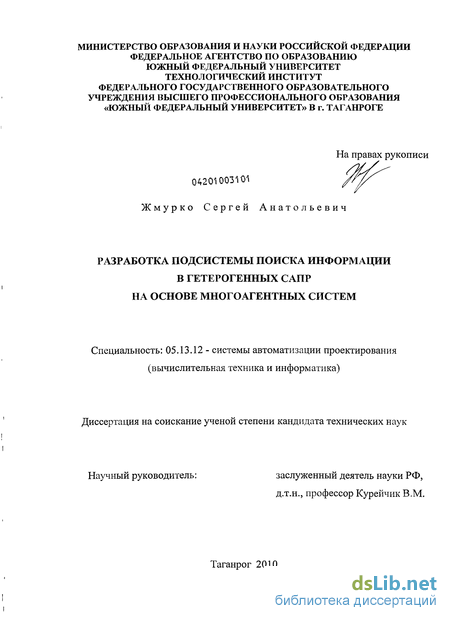 МИНИСТЕРСТВО ОБРАЗОВАНИЯ И НАУКИ РОССИЙСКОЙ ФЕДЕРАЦИИ
ФЕДЕРАЛЬНОЕ АГЕНТСТВО ПО ОБРАЗОВАНИЮ
ЮЖНЫЙ ФЕДЕРАЛЬНЫЙ УНИВЕРСИТЕТ
ТЕХНОЛОГИЧЕСКИЙ ИНСТИТУТ
ФЕДЕРАЛЬНОГО ГОСУДАРСТВЕННОГО ОБРАЗОВАТЕЛЬНОГО
УЧРЕЖДЕНИЯ ВЫСШЕГО ПРОФЕССИОНАЛЬНОГО ОБРАЗОВАНИЯ
«ЮЖНЫЙ ФЕДЕРАЛЬНЫЙ УНИВЕРСИТЕТ» В г. ТАГАНРОГЕ

На правах рукописи

04201003101

Жмурко Сергей Анатольевич

РАЗРАБОТКА ПОДСИСТЕМЫ ПОИСКА ИНФОРМАЦИИ
В ГЕТЕРОГЕННЫХ САПР
НА ОСНОВЕ МНОГОАГЕНТНЫХ СИСТЕМ

Специальность: 05.13.12 - системы автоматизации проектирования
(вычислительная техника и информатика)

Диссертация на соискание ученой степени кандидата технических наук

Научный руководитель:

заслуженный деятель науки РФ,
д.т.н., профессор Курейчик В.М.

Таганрог 2010

dsLib.net
библиотека диссертаций